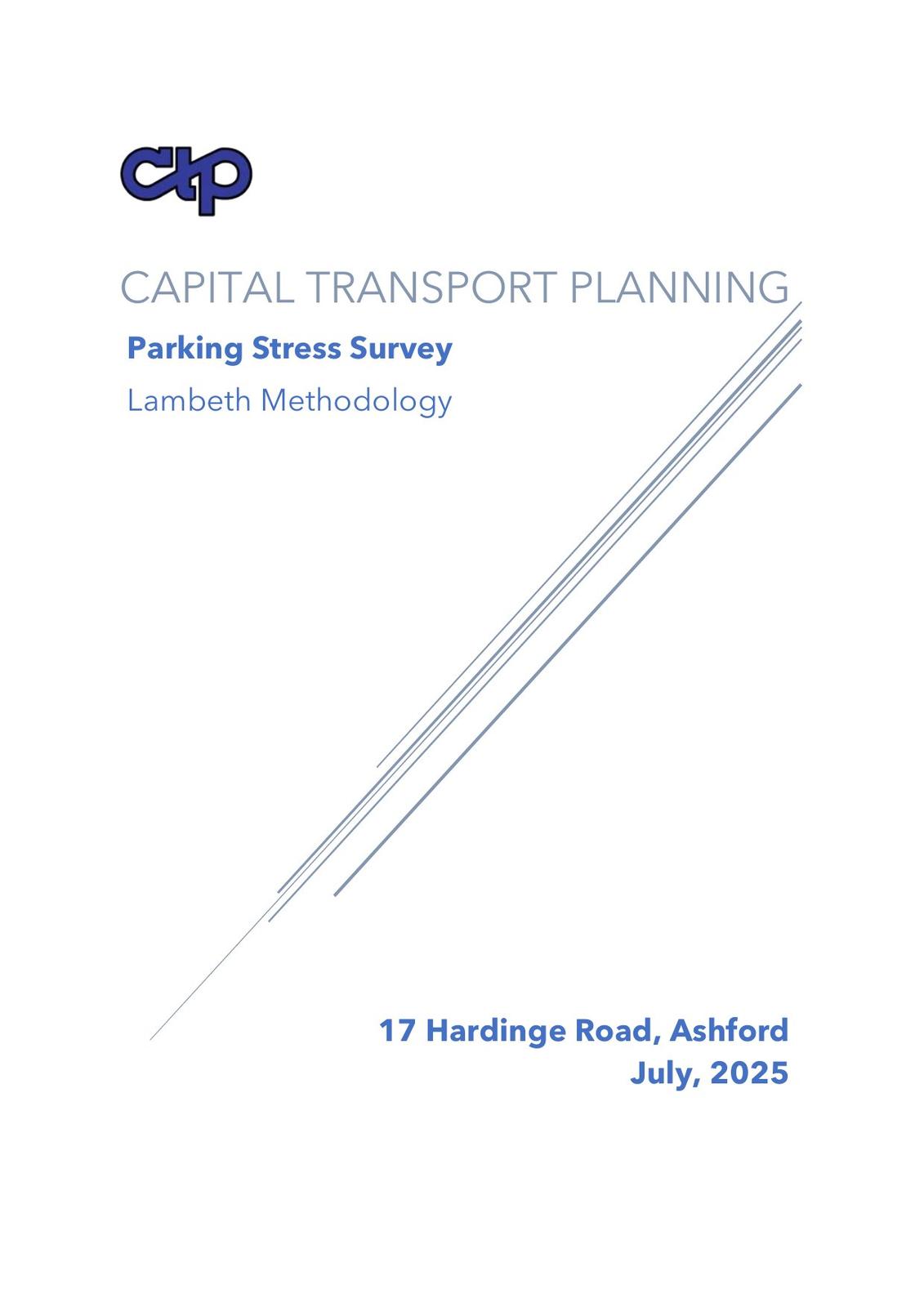 ctp

CAPITAL TRANSPORT PLANNING

Parking Stress Survey

Lambeth Methodology

17 Hardinge Road, Ashford
July, 2025